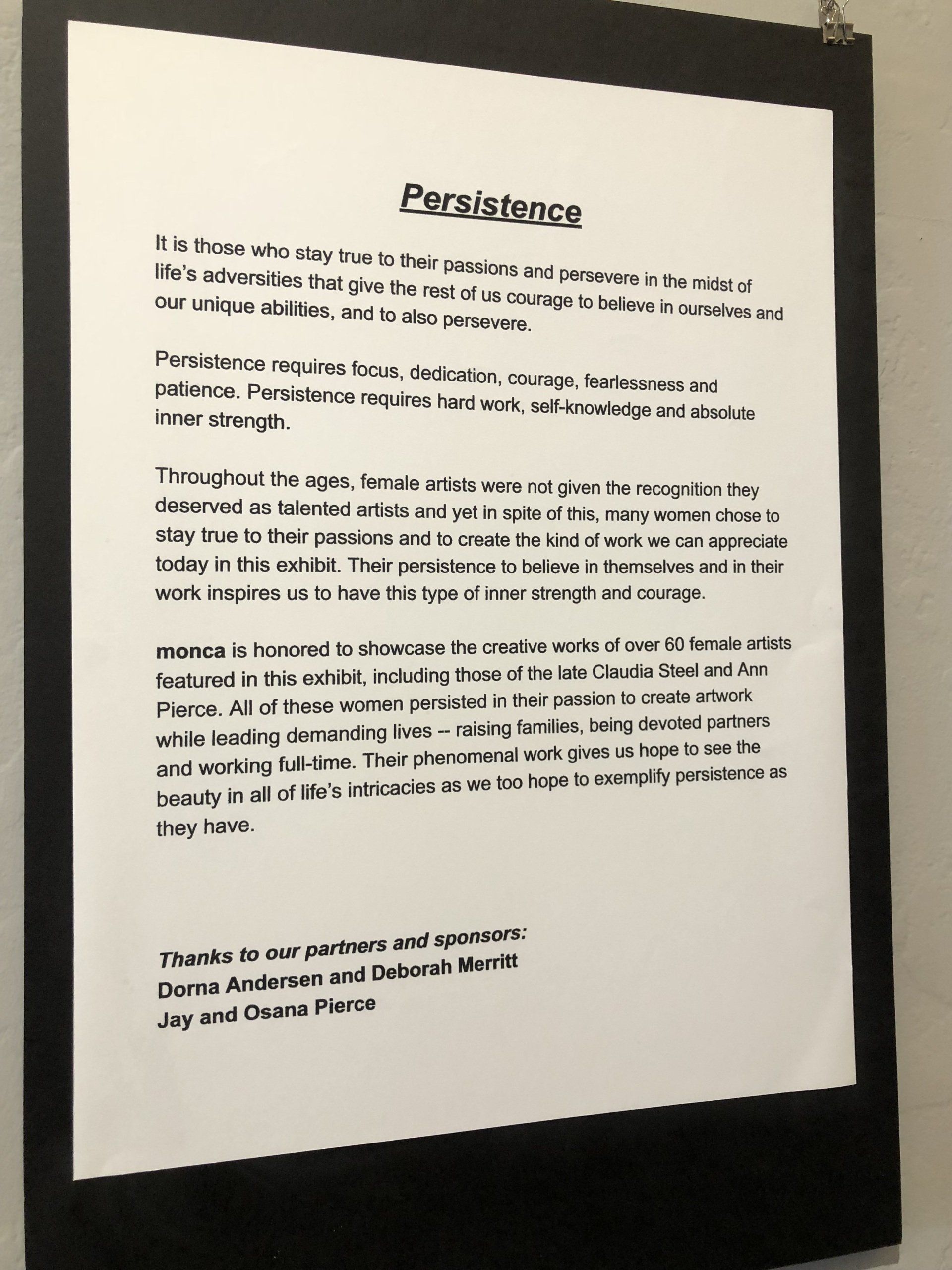 Persistence

It is those who stay true to their passions and persevere in the midst of life's adversities that give the rest of us courage to believe in ourselves and our unique abilities, and to also persevere.

Persistence requires focus, dedication, courage, fearlessness and patience. Persistence requires hard work, self-knowledge and absolute inner strength.

Throughout the ages, female artists were not given the recognition they deserved as talented artists and yet in spite of this, many women chose to stay true to their passions and to create the kind of work we can appreciate today in this exhibit. Their persistence to believe in themselves and in their work inspires us to have this type of inner strength and courage.

monca is honored to showcase the creative works of over 60 female artists featured in this exhibit, including those of the late Claudia Steel and Ann Pierce. All of these women persisted in their passion to create artwork while leading demanding lives -- raising families, being devoted partners and working full-time. Their phenomenal work gives us hope to see the beauty in all of life's intricacies as we too hope to exemplify persistence as they have.

Thanks to our partners and sponsors:
Dorna Andersen and Deborah Merritt
Jay and Osana Pierce